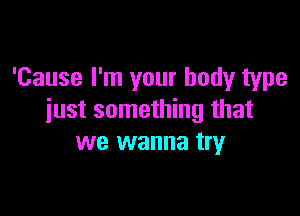 'Cause I'm your body type
just something that
we wanna try